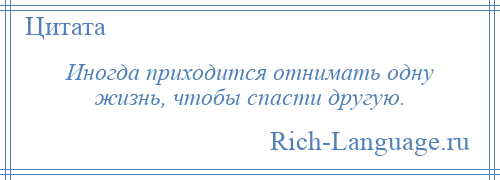 Цитата

Иногда приходится отнимать одну жизнь, чтобы спасти другую.

Rich-Language.ru